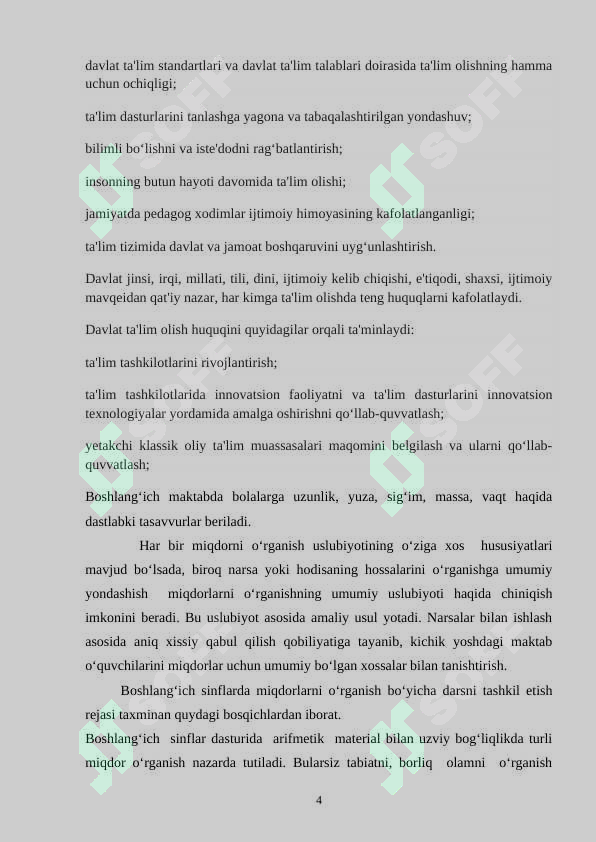 davlat ta'lim standartlari va davlat ta'lim talablari doirasida ta'lim olishning hamma uchun ochiqligi;

ta'lim dasturlarini tanlashga yagona va tabaqalashtirilgan yondashuv;

bilimli bo‘lishni va iste'dodni rag‘batlantirish;

insonning butun hayoti davomida ta'lim olishi;

jamiyatda pedagog xodimlar ijtimoiy himoyasining kafolatlanganligi;

ta'lim tizimida davlat va jamoat boshqaruvini uyg‘unlashtirish.

Davlat jinsi, irqi, millati, tili, dini, ijtimoiy kelib chiqishi, e'tiqodi, shaxsi, ijtimoiy mavqeidan qat'iy nazar, har kimga ta'lim olishda teng huquqlarni kafolatlaydi.

Davlat ta'lim olish huquqini quyidagilar orqali ta'minlaydi:

ta'lim tashkilotlarini rivojlantirish;

ta'lim tashkilotlarida innovatsion faoliyatni va ta'lim dasturlarini innovatsion texnologiyalar yordamida amalga oshirishni qo‘llab-quvvatlash;

yetakchi klassik oliy ta'lim muassasalari maqomini belgilash va ularni qo‘llab-quvvatlash;

Boshlang‘ich maktabda bolalarga uzunlik, yuza, sig‘im, massa, vaqt haqida dastlabki tasavvurlar beriladi.

Har bir miqdorni o‘rganish uslubiyotining o‘ziga xos hususiyatlari mavjud bo‘lsada, biroq narsa yoki hodisaning hossalarini o‘rganishga umumiy yondashish miqdorlarni o‘rganishning umumiy uslubiyoti haqida chiniqish imkonini beradi. Bu uslubiyot asosida amaliy usul yotadi. Narsalar bilan ishlash asosida aniq xissiy qabul qilish qobiliyatiga tayanib, kichik yoshdagi maktab o‘quvchilarini miqdorlar uchun umumiy bo‘lgan xossalar bilan tanishtirish.

Boshlang‘ich sinflarda miqdorlarni o‘rganish bo‘yicha darsni tashkil etish rejasi taxminan quydagi bosqichlardan iborat.

Boshlang‘ich sinflar dasturida arifmetik material bilan uzviy bog‘liqlikda turli miqdor o‘rganish nazarda tutiladi. Bularsiz tabiatni, borliq olamni o‘rganish

4